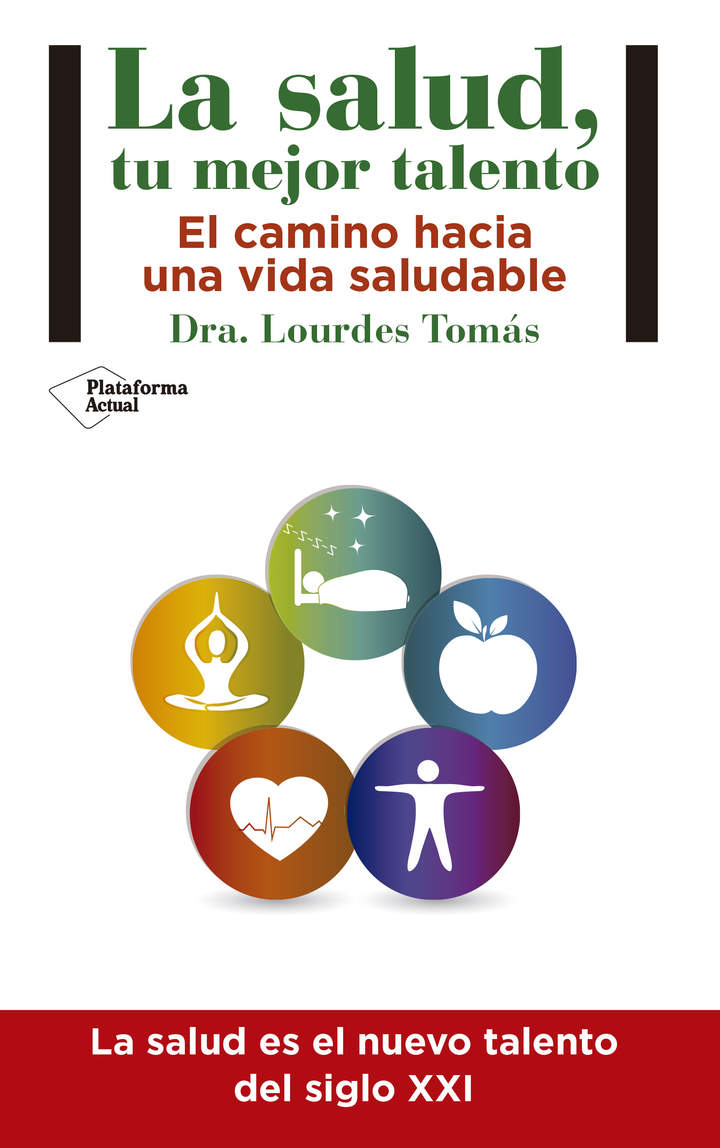 La salud, tu mejor talento

El camino hacia una vida saludable

Dra. Lourdes Tomás

Plataforma Actual

La salud es el nuevo talento del siglo XXI